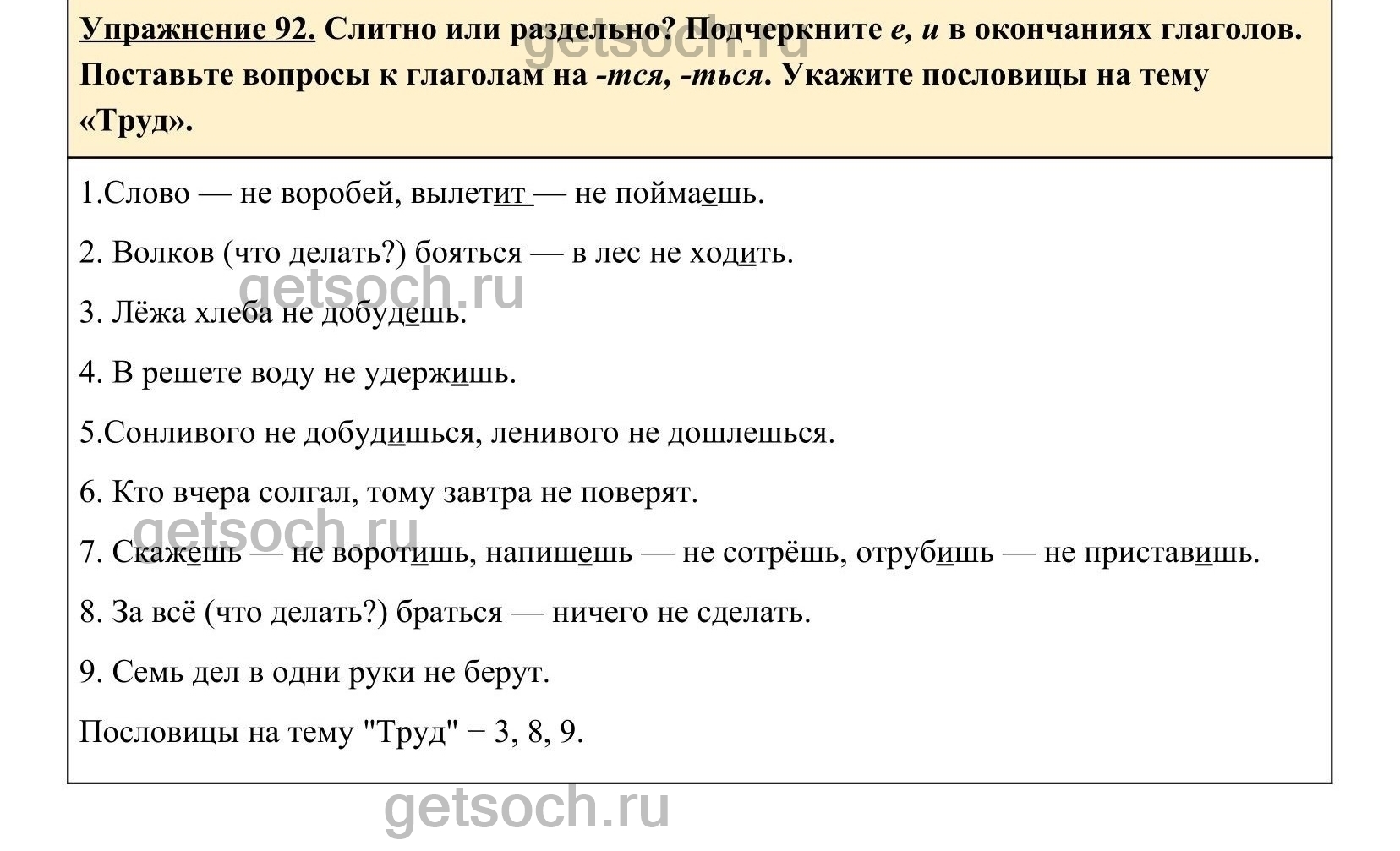 Упражнение 92. Слитно или раздельно? Подчеркните е, и в окончаниях глаголов. Поставьте вопросы к глаголам на -тся, -ться. Укажите пословицы на тему «Труд».

getsoch.ru

1.Слово — не воробей, вылетит — не поймаешь.

2. Волков (что делать?) бояться — в лес не ходить.

getsoch.ru

3. Лёжа хлеба не добудешь.

4. В решете воду не удержишь.

5.Сонливого не добудишься, ленивого не дошлешься.

6. Кто вчера солгал, тому завтра не поверят.

getsoch.ru

7. Скажешь — не воротишь, напишешь — не сотрёшь, отрубишь — не приставишь.

8. За всё (что делать?) браться — ничего не сделать.

9. Семь дел в одни руки не берут.

Пословицы на тему "Труд" − 3, 8, 9.

getsoch.ru